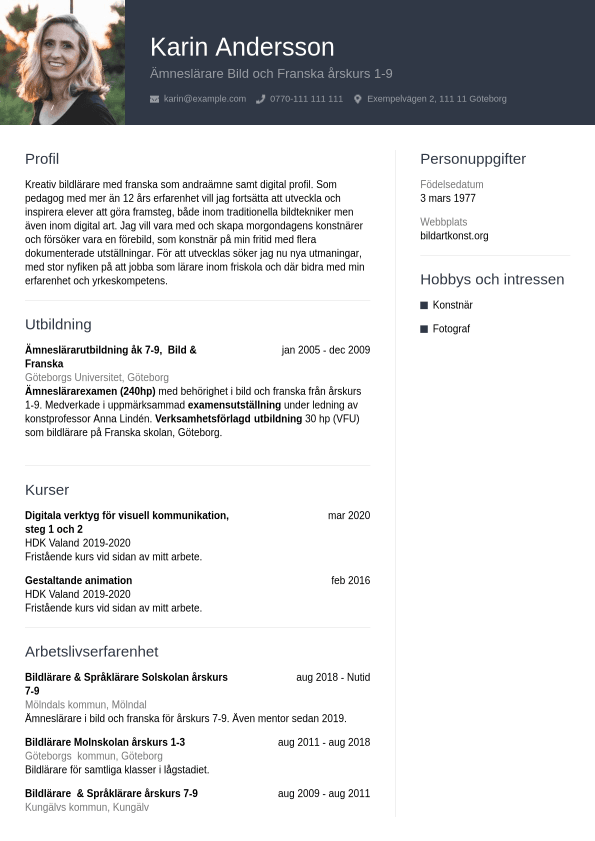 Karin Andersson
Ämneslärare Bild och Franska årskurs 1-9
karin@example.com 0770-111 111 111 Exempelvägen 2, 111 11 Göteborg

Profil
Kreativ bildlärare med franska som andraämne samt digital profil. Som pedagog med mer än 12 års erfarenhet vill jag fortsätta att utveckla och inspirera elever att göra framsteg, både inom traditionella bildtekniker men även inom digital art. Jag vill vara med och skapa morgondagens konstnärer och försöker vara en förebild, som konstnär på min fritid med flera dokumenterade utställningar. För att utvecklas söker jag nu nya utmaningar, med stor nyfiken på att jobba som lärare inom friskola och där bidra med min erfarenhet och yrkeskompetens.

Utbildning
Ämneslärarutbildning åk 7-9, Bild & Franska jan 2005 - dec 2009
Göteborgs Universitet, Göteborg
Ämneslärarexamen (240hp) med behörighet i bild och franska från årskurs 1-9. Medverkade i uppmärksammad examensutställning under ledning av konstprofessor Anna Lindén. Verksamhetsförlagd utbildning 30 hp (VFU) som bildlärare på Franska skolan, Göteborg.

Kurser
Digitala verktyg för visuell kommunikation, steg 1 och 2 mar 2020
HDK Valand 2019-2020
Fristående kurs vid sidan av mitt arbete.

Gestaltande animation feb 2016
HDK Valand 2019-2020
Fristående kurs vid sidan av mitt arbete.

Arbetslivserfarenhet
Bildlärare & Språklärare Solskolan årskurs 7-9 aug 2018 - Nutid
Mölndals kommun, Mölndal
Ämneslärare i bild och franska för årskurs 7-9. Även mentor sedan 2019.

Bildlärare Molnskolan årskurs 1-3 aug 2011 - aug 2018
Göteborgs kommun, Göteborg
Bildlärare för samtliga klasser i lågstadiet.

Bildlärare & Språklärare årskurs 7-9 aug 2009 - aug 2011
Kungälvs kommun, Kungälv

Personuppgifter
Födelsedatum
3 mars 1977
Webbplats
bildartkonst.org

Hobbys och intressen
Konstnär
Fotograf